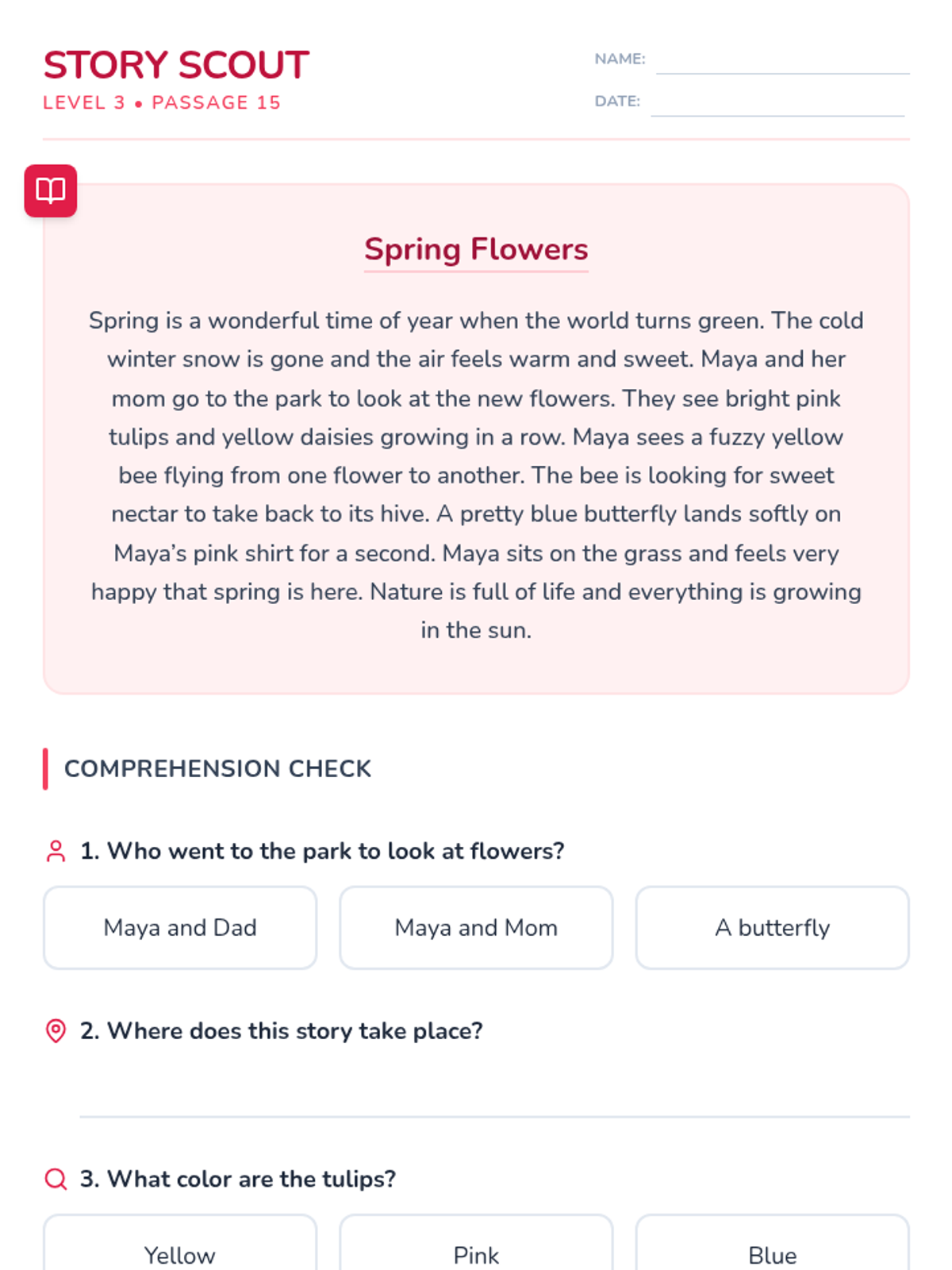 STORY SCOUT
LEVEL 3 • PASSAGE 15

NAME: ____
DATE: ____

Spring Flowers

Spring is a wonderful time of year when the world turns green. The cold winter snow is gone and the air feels warm and sweet. Maya and her mom go to the park to look at the new flowers. They see bright pink tulips and yellow daisies growing in a row. Maya sees a fuzzy yellow bee flying from one flower to another. The bee is looking for sweet nectar to take back to its hive. A pretty blue butterfly lands softly on Maya's pink shirt for a second. Maya sits on the grass and feels very happy that spring is here. Nature is full of life and everything is growing in the sun.

COMPREHENSION CHECK

1. Who went to the park to look at flowers?

Maya and Dad
Maya and Mom
A butterfly

2. Where does this story take place?

____

3. What color are the tulips?

Yellow
Pink
Blue